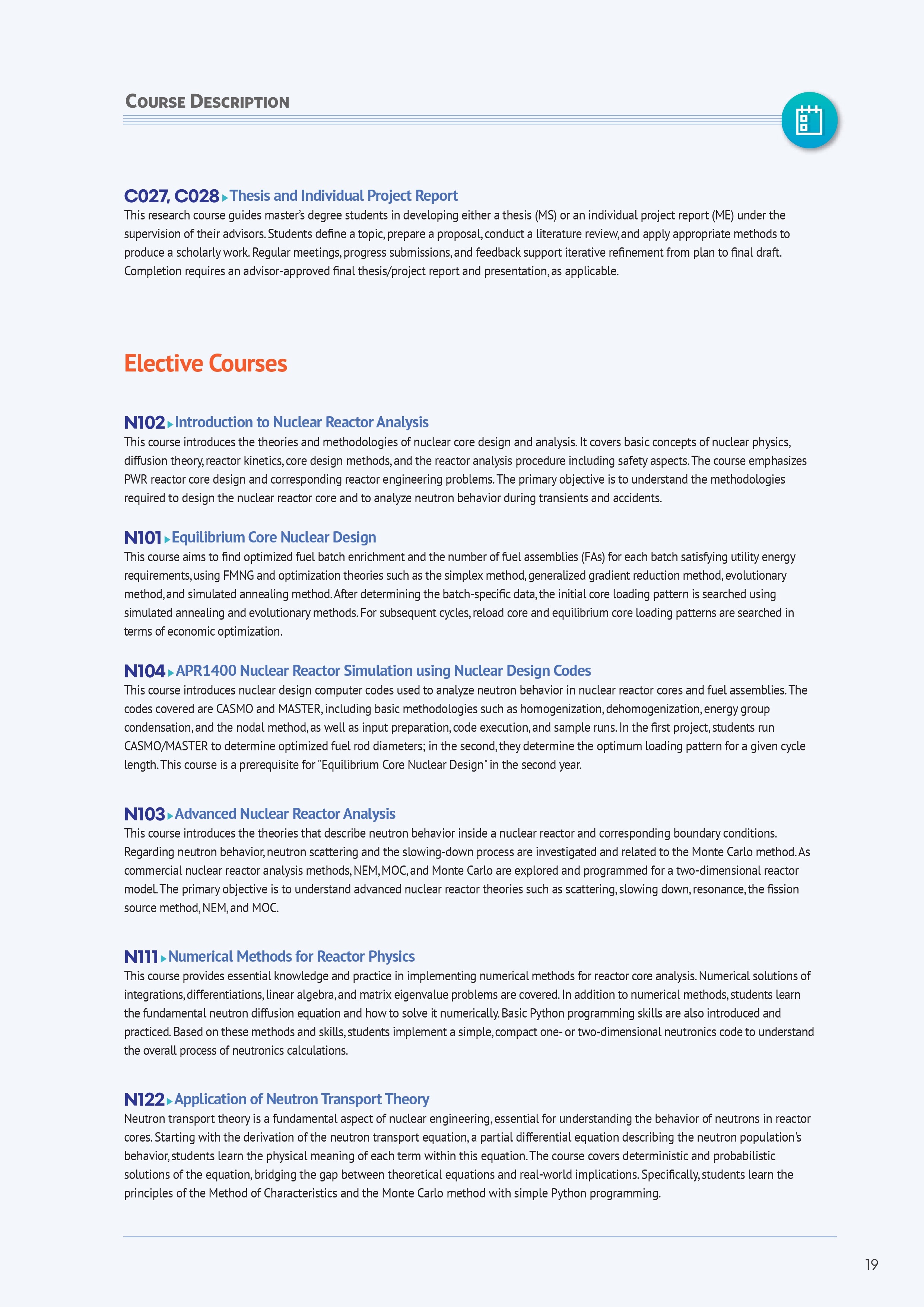 COURSE DESCRIPTION

C027, C028 ▸ Thesis and Individual Project Report
This research course guides master's degree students in developing either a thesis (MS) or an individual project report (ME) under the supervision of their advisors. Students define a topic, prepare a proposal, conduct a literature review, and apply appropriate methods to produce a scholarly work. Regular meetings, progress submissions, and feedback support iterative refinement from plan to final draft. Completion requires an advisor-approved final thesis/project report and presentation, as applicable.

Elective Courses

N102 ▸ Introduction to Nuclear Reactor Analysis
This course introduces the theories and methodologies of nuclear core design and analysis. It covers basic concepts of nuclear physics, diffusion theory, reactor kinetics, core design methods, and the reactor analysis procedure including safety aspects. The course emphasizes PWR reactor core design and corresponding reactor engineering problems. The primary objective is to understand the methodologies required to design the nuclear reactor core and to analyze neutron behavior during transients and accidents.

N101 ▸ Equilibrium Core Nuclear Design
This course aims to find optimized fuel batch enrichment and the number of fuel assemblies (FAs) for each batch satisfying utility energy requirements, using FMNG and optimization theories such as the simplex method, generalized gradient reduction method, evolutionary method, and simulated annealing method. After determining the batch-specific data, the initial core loading pattern is searched using simulated annealing and evolutionary methods. For subsequent cycles, reload core and equilibrium core loading patterns are searched in terms of economic optimization.

N104 ▸ APR1400 Nuclear Reactor Simulation using Nuclear Design Codes
This course introduces nuclear design computer codes used to analyze neutron behavior in nuclear reactor cores and fuel assemblies. The codes covered are CASMO and MASTER, including basic methodologies such as homogenization, dehomogenization, energy group condensation, and the nodal method, as well as input preparation, code execution, and sample runs. In the first project, students run CASMO/MASTER to determine optimized fuel rod diameters; in the second, they determine the optimum loading pattern for a given cycle length. This course is a prerequisite for "Equilibrium Core Nuclear Design" in the second year.

N103 ▸ Advanced Nuclear Reactor Analysis
This course introduces the theories that describe neutron behavior inside a nuclear reactor and corresponding boundary conditions. Regarding neutron behavior, neutron scattering and the slowing-down process are investigated and related to the Monte Carlo method. As commercial nuclear reactor analysis methods, NEM, MOC, and Monte Carlo are explored and programmed for a two-dimensional reactor model. The primary objective is to understand advanced nuclear reactor theories such as scattering, slowing down, resonance, the fission source method, NEM, and MOC.

N111 ▸ Numerical Methods for Reactor Physics
This course provides essential knowledge and practice in implementing numerical methods for reactor core analysis. Numerical solutions of integrations, differentiations, linear algebra, and matrix eigenvalue problems are covered. In addition to numerical methods, students learn the fundamental neutron diffusion equation and how to solve it numerically. Basic Python programming skills are also introduced and practiced. Based on these methods and skills, students implement a simple, compact one- or two-dimensional neutronics code to understand the overall process of neutronics calculations.

N122 ▸ Application of Neutron Transport Theory
Neutron transport theory is a fundamental aspect of nuclear engineering, essential for understanding the behavior of neutrons in reactor cores. Starting with the derivation of the neutron transport equation, a partial differential equation describing the neutron population's behavior, students learn the physical meaning of each term within this equation. The course covers deterministic and probabilistic solutions of the equation, bridging the gap between theoretical equations and real-world implications. Specifically, students learn the principles of the Method of Characteristics and the Monte Carlo method with simple Python programming.

19